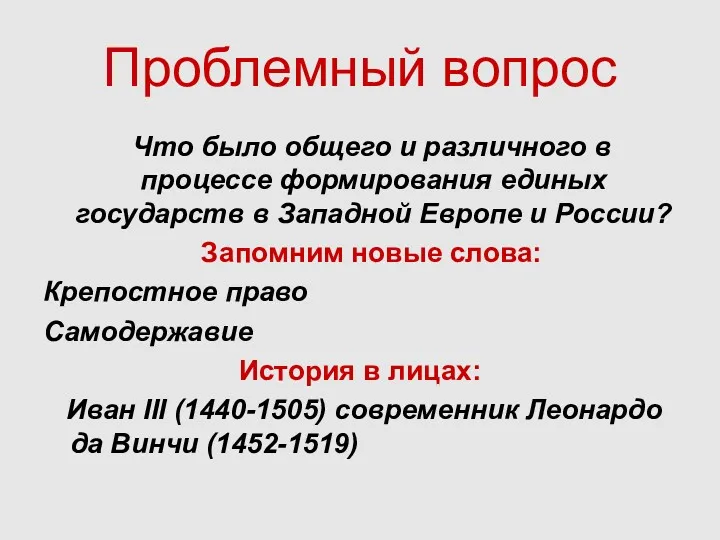 Проблемный вопрос

Что было общего и различного в процессе формирования единых государств в Западной Европе и России?

Запомним новые слова:

Крепостное право

Самодержавие

История в лицах:

Иван III (1440-1505) современник Леонардо да Винчи (1452-1519)